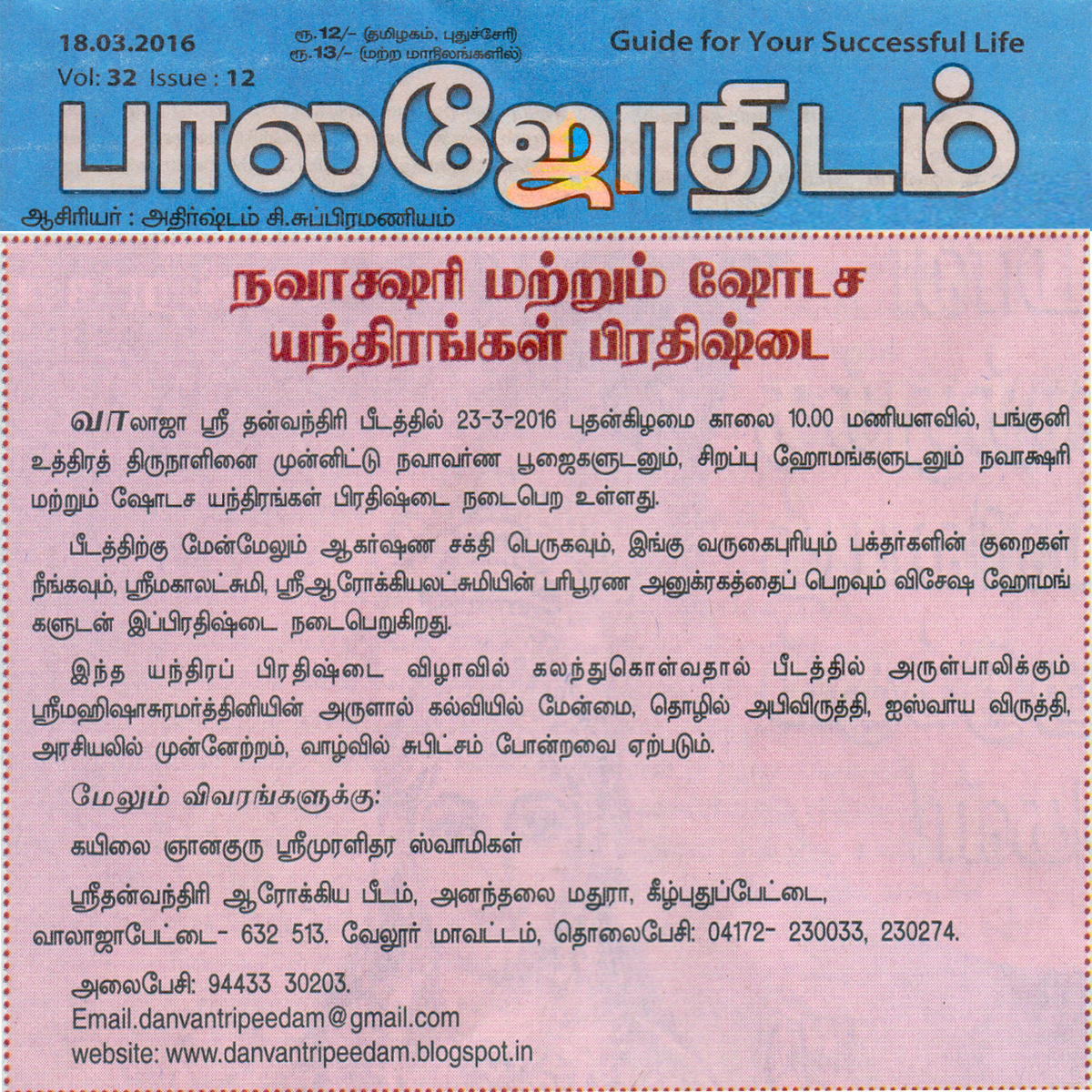 18.03.2016
Vol: 32 Issue : 12
ரூ.12/- (தமிழகம், புதுச்சேரி)
ரூ.13/- (மற்ற மாநிலங்களில்)
Guide for Your Successful Life

பாலஜோதிடம்

ஆசிரியர் : அதிர்ஷ்டம் சி.சுப்பிரமணியம்

நவாக்ஷரி மற்றும் ஷோடச யந்திரங்கள் பிரதிஷ்டை

வாலாஜா ஸ்ரீ தன்வந்திரி பீடத்தில் 23-3-2016 புதன்கிழமை காலை 10.00 மணியளவில், பங்குனி உத்திரத் திருநாளினை முன்னிட்டு நவாவர்ண பூஜைகளுடனும், சிறப்பு ஹோமங்களுடனும் நவாக்ஷரி மற்றும் ஷோடச யந்திரங்கள் பிரதிஷ்டை நடைபெற உள்ளது.

பீடத்திற்கு மேன்மேலும் ஆகர்ஷண சக்தி பெருகவும், இங்கு வருகைபுரியும் பக்தர்களின் குறைகள் நீங்கவும், ஸ்ரீமகாலட்சுமி, ஸ்ரீஆரோக்கியலட்சுமியின் பரிபூரண அனுக்ரகத்தைப் பெறவும் விசேஷ ஹோமங்களுடன் இப்பிரதிஷ்டை நடைபெறுகிறது.

இந்த யந்திரப் பிரதிஷ்டை விழாவில் கலந்துகொள்வதால் பீடத்தில் அருள்பாலிக்கும் ஸ்ரீமஹிஷாசுரமர்த்தினியின் அருளால் கல்வியில் மேன்மை, தொழில் அபிவிருத்தி, ஐஸ்வர்ய விருத்தி, அரசியலில் முன்னேற்றம், வாழ்வில் சுபிட்சம் போன்றவை ஏற்படும்.

மேலும் விவரங்களுக்கு:

கயிலை ஞானகுரு ஸ்ரீமுரளிதர ஸ்வாமிகள்

ஸ்ரீதன்வந்திரி ஆரோக்கிய பீடம், அனந்தலை மதுரா, கீழ்புதுப்பேட்டை, வாலாஜாபேட்டை- 632 513. வேலூர் மாவட்டம், தொலைபேசி: 04172- 230033, 230274.

அலைபேசி: 94433 30203.
Email.danvantripeedam@gmail.com
website: www.danvantripeedam.blogspot.in